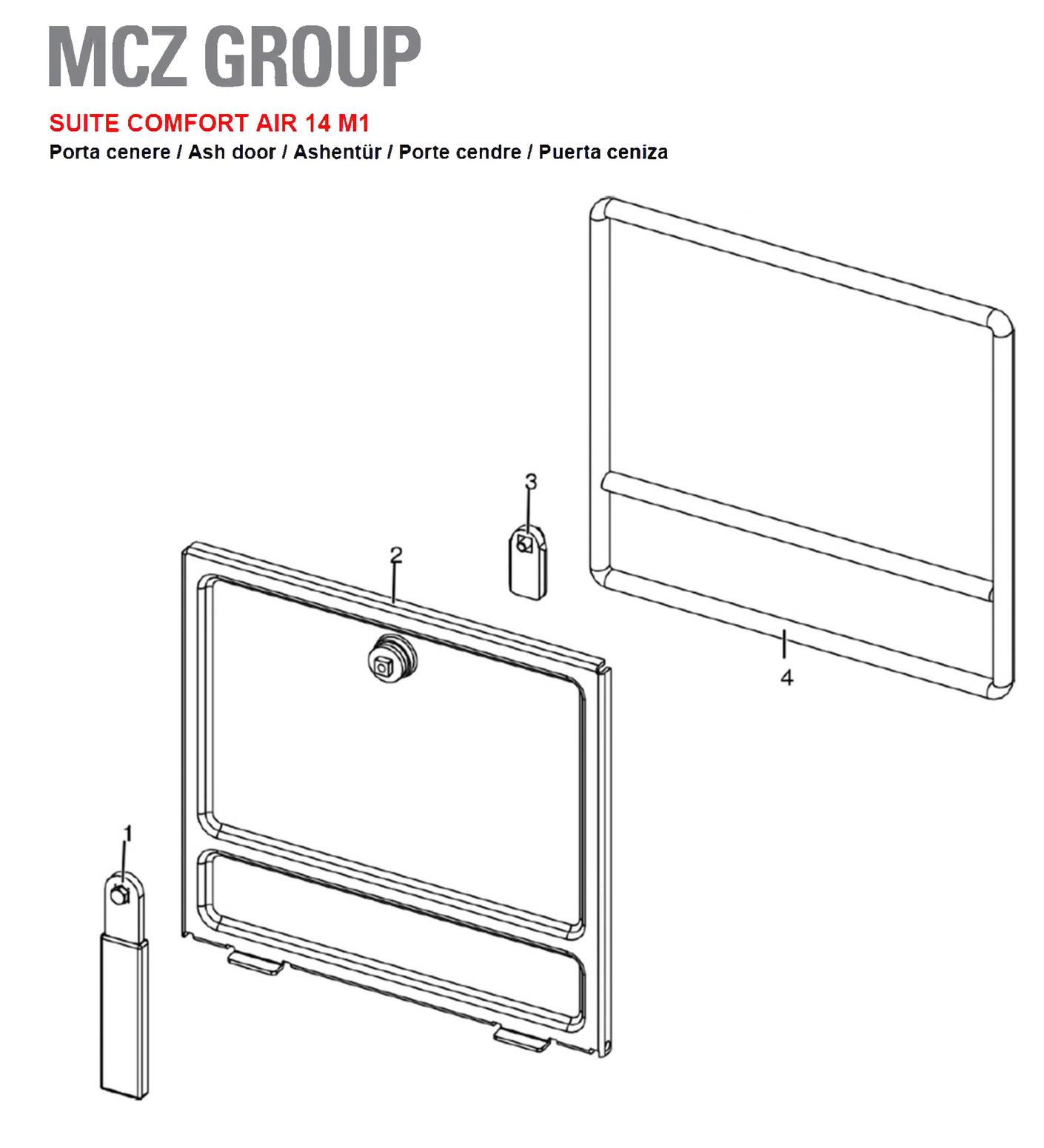 MCZ GROUP

SUITE COMFORT AIR 14 M1

Porta cenere / Ash door / Ashentür / Porte cendre / Puerta ceniza

3

2

4

1